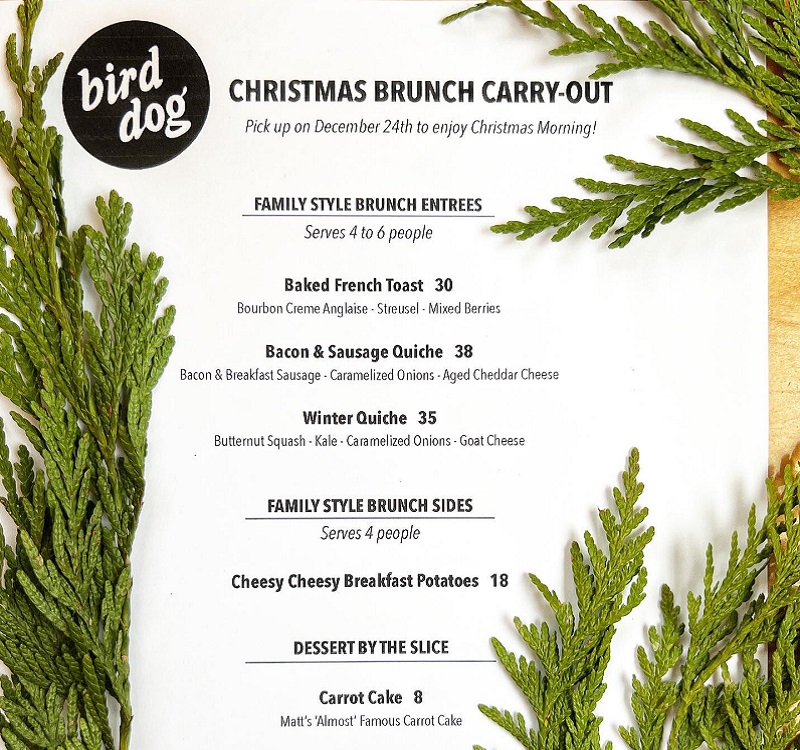 bird dog

CHRISTMAS BRUNCH CARRY-OUT

Pick up on December 24th to enjoy Christmas Morning!

FAMILY STYLE BRUNCH ENTREES

Serves 4 to 6 people

Baked French Toast 30
Bourbon Creme Anglaise - Streusel - Mixed Berries

Bacon & Sausage Quiche 38
Bacon & Breakfast Sausage - Caramelized Onions - Aged Cheddar Cheese

Winter Quiche 35
Butternut Squash - Kale - Caramelized Onions - Goat Cheese

FAMILY STYLE BRUNCH SIDES

Serves 4 people

Cheesy Cheesy Breakfast Potatoes 18

DESSERT BY THE SLICE

Carrot Cake 8
Matt's 'Almost' Famous Carrot Cake